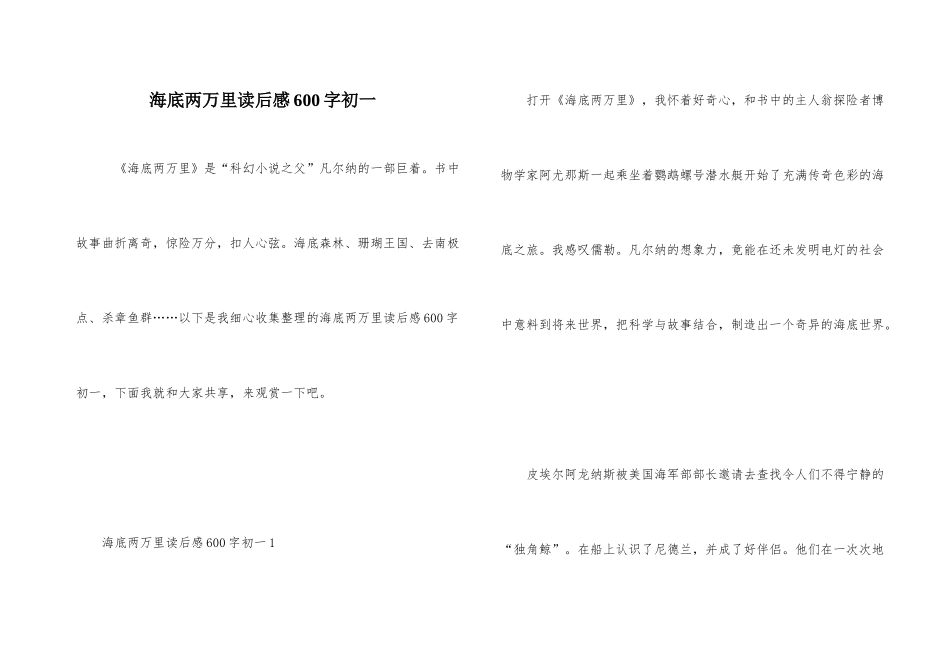 海底两万里读后感600字初一

《海底两万里》是“科幻小说之父”凡尔纳的一部巨着。书中故事曲折离奇，惊险万分，扣人心弦。海底森林、珊瑚王国、去南极点、杀章鱼群……以下是我细心收集整理的海底两万里读后感600字初一，下面我就和大家共享，来观赏一下吧。

海底两万里读后感600字初一1

打开《海底两万里》，我怀着好奇心，和书中的主人翁探险者博物学家阿龙那斯一起乘坐着鹦鹉螺号潜水艇开始了充满传奇色彩的海底之旅。我感叹儒勒。凡尔纳的想象力，竟能在还未发明电灯的社会中意料到将来世界，把科学与故事结合，制造出一个奇异的海底世界。

皮埃尔阿龙纳斯被美国海军部部长邀请去查找令人们不得宁静的“独角鲸”。在船上认识了尼德兰，并成了好伴侣。他们在一次次地